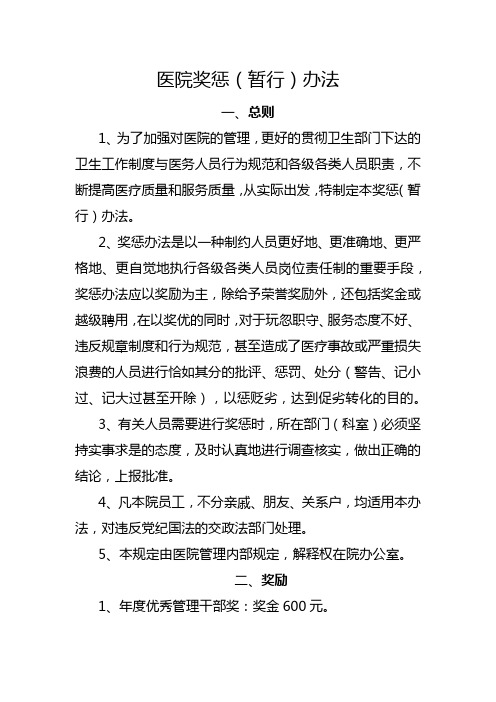 医院奖惩（暂行）办法

一、总则

1、为了加强对医院的管理，更好的贯彻卫生部门下达的卫生工作制度与医务人员行为规范和各级各类人员职责，不断提高医疗质量和服务质量，从实际出发，特制定本奖惩（暂行）办法。

2、奖惩办法是以一种制约人员更好地、更准确地、更严格地、更自觉地执行各级各类人员岗位责任制的重要手段，奖惩办法应以奖励为主，除给予荣誉奖励外，还包括奖金或越级聘用，在以奖优的同时，对于玩忽职守、服务态度不好、违反规章制度和行为规范，甚至造成了医疗事故或严重损失浪费的人员进行恰如其分的批评、惩罚、处分（警告、记小过、记大过甚至开除），以惩贬劣，达到促劣转化的目的。

3、有关人员需要进行奖惩时，所在部门（科室）必须坚持实事求是的态度，及时认真地进行调查核实，做出正确的结论，上报批准。

4、凡本院员工，不分亲戚、朋友、关系户，均适用本办法，对违反党纪国法的交政法部门处理。

5、本规定由医院管理内部规定，解释权在院办公室。

二、奖励

1、年度优秀管理干部奖：奖金 600 元。